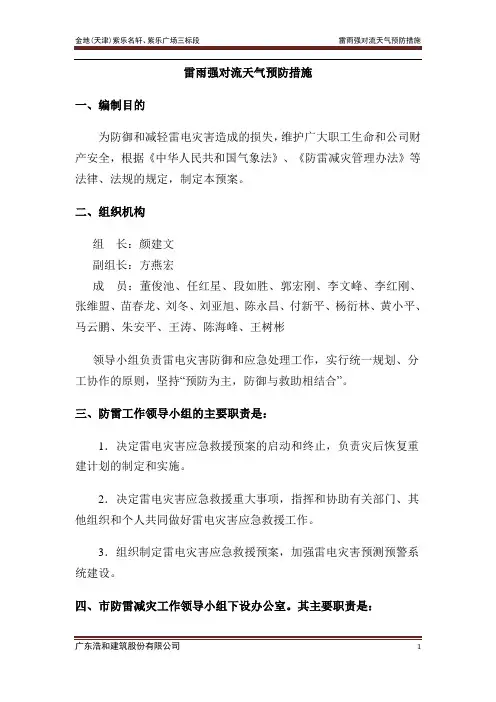 金地(天津)紫乐名轩、紫乐广场三标段

雷雨强对流天气预防措施

雷雨强对流天气预防措施

一、编制目的

为防御和减轻雷电灾害造成的损失，维护广大职工生命和公司财产安全，根据《中华人民共和国气象法》、《防雷减灾管理办法》等法律、法规的规定，制定本预案。

二、组织机构

组　长：颜建文

副组长：方燕宏

成　员：董俊池、任红星、段如胜、郭宏刚、李文峰、李红刚、张维盟、苗春龙、刘冬、刘亚旭、陈永昌、付新平、杨衍林、黄小平、马云鹏、朱安平、王涛、陈海峰、王树彬

领导小组负责雷电灾害防御和应急处理工作，实行统一规划、分工协作的原则，坚持“预防为主，防御与救助相结合”。

三、防雷工作领导小组的主要职责是：

1．决定雷电灾害应急救援预案的启动和终止，负责灾后恢复重建计划的制定和实施。

2．决定雷电灾害应急救援重大事项，指挥和协助有关部门、其他组织和个人共同做好雷电灾害应急救援工作。

3．组织制定雷电灾害应急救援预案，加强雷电灾害预测预警系统建设。

四、市防雷减灾工作领导小组下设办公室。其主要职责是：

广东浩和建筑股份有限公司

1